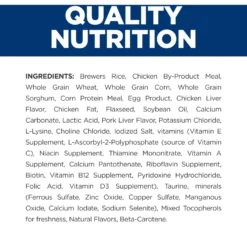 QUALITY NUTRITION

INGREDIENTS: Brewers Rice, Chicken By-Product Meal, Whole Grain Wheat, Whole Grain Corn, Whole Grain Sorghum, Corn Protein Meal, Egg Product, Chicken Liver Flavor, Chicken Fat, Flaxseed, Soybean Oil, Calcium Carbonate, Lactic Acid, Pork Liver Flavor, Potassium Chloride, L-Lysine, Choline Chloride, Iodized Salt, vitamins (Vitamin E Supplement, L-Ascorbyl-2-Polyphosphate (source of Vitamin C), Niacin Supplement, Thiamine Mononitrate, Vitamin A Supplement, Calcium Pantothenate, Riboflavin Supplement, Biotin, Vitamin B12 Supplement, Pyridoxine Hydrochloride, Folic Acid, Vitamin D3 Supplement), Taurine, minerals (Ferrous Sulfate, Zinc Oxide, Copper Sulfate, Manganous Oxide, Calcium Iodate, Sodium Selenite), Mixed Tocopherols for freshness, Natural Flavors, Beta-Carotene.